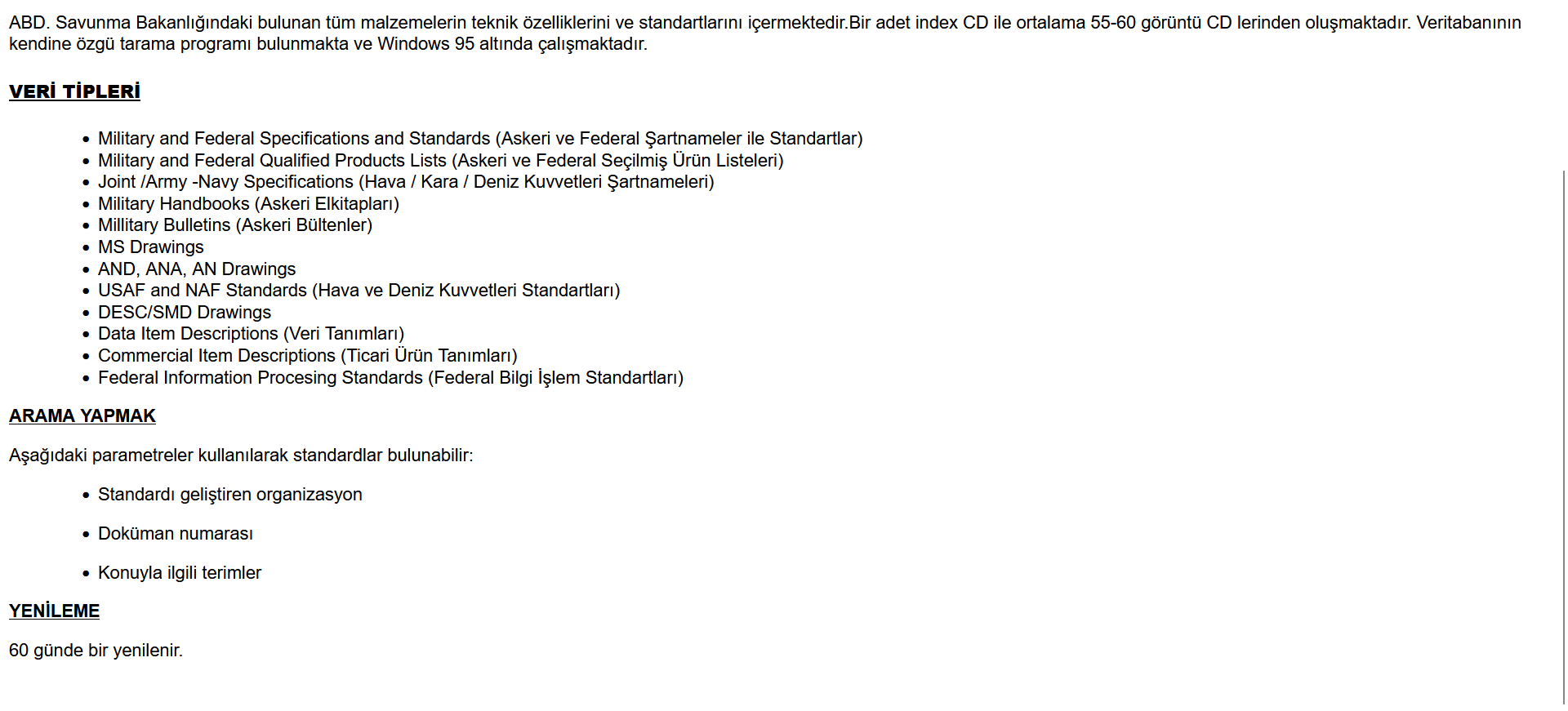 ABD. Savunma Bakanlığındaki bulunan tüm malzemelerin teknik özelliklerini ve standartlarını içermektedir.Bir adet index CD ile ortalama 55-60 görüntü CD lerinden oluşmaktadır. Veritabanının kendine özgü tarama programı bulunmakta ve Windows 95 altında çalışmaktadır.

VERİ TİPLERİ

- Military and Federal Specifications and Standards (Askeri ve Federal Şartnameler ile Standartlar)
- Military and Federal Qualified Products Lists (Askeri ve Federal Seçilmiş Ürün Listeleri)
- Joint /Army -Navy Specifications (Hava / Kara / Deniz Kuvvetleri Şartnameleri)
- Military Handbooks (Askeri Elkitapları)
- Millitary Bulletins (Askeri Bültenler)
- MS Drawings
- AND, ANA, AN Drawings
- USAF and NAF Standards (Hava ve Deniz Kuvvetleri Standartları)
- DESC/SMD Drawings
- Data Item Descriptions (Veri Tanımları)
- Commercial Item Descriptions (Ticari Ürün Tanımları)
- Federal Information Procesing Standards (Federal Bilgi İşlem Standartları)

ARAMA YAPMAK

Aşağıdaki parametreler kullanılarak standardlar bulunabilir:

- Standardı geliştiren organizasyon
- Doküman numarası
- Konuyla ilgili terimler

YENİLEME

60 günde bir yenilenir.